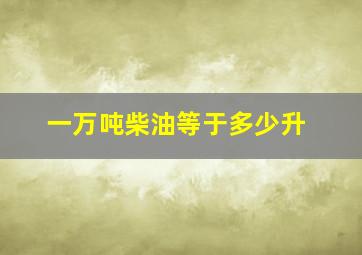 一万吨柴油等于多少升